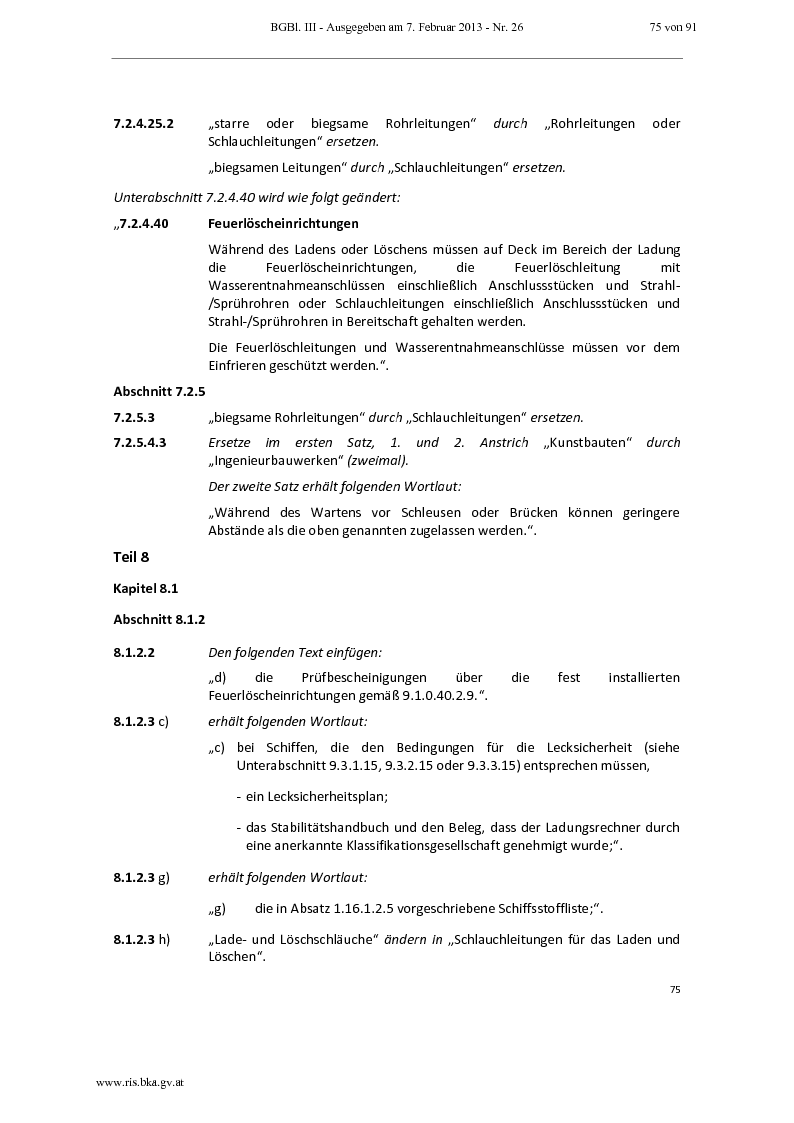 BGBl. III - Ausgegeben am 7. Februar 2013 - Nr. 26 75 von 91

7.2.4.25.2 „starre oder biegsame Rohrleitungen“ durch „Rohrleitungen oder Schlauchleitungen“ ersetzen.

„biegsamen Leitungen“ durch „Schlauchleitungen“ ersetzen.

Unterabschnitt 7.2.4.40 wird wie folgt geändert:

„7.2.4.40 Feuerlöscheinrichtungen

Während des Ladens oder Löschens müssen auf Deck im Bereich der Ladung die Feuerlöscheinrichtungen, die Feuerlöschleitung mit Wasserentnahmeanschlüssen einschließlich Anschlussstücken und Strahl-/Sprührohren oder Schlauchleitungen einschließlich Anschlussstücken und Strahl-/Sprührohren in Bereitschaft gehalten werden.

Die Feuerlöschleitungen und Wasserentnahmeanschlüsse müssen vor dem Einfrieren geschützt werden.“.

Abschnitt 7.2.5

7.2.5.3 „biegsame Rohrleitungen“ durch „Schlauchleitungen“ ersetzen.

7.2.5.4.3 Ersetze im ersten Satz, 1. und 2. Anstrich „Kunstbauten“ durch „Ingenieurbauwerken“ (zweimal).

Der zweite Satz erhält folgenden Wortlaut:

„Während des Wartens vor Schleusen oder Brücken können geringere Abstände als die oben genannten zugelassen werden.“.

Teil 8

Kapitel 8.1

Abschnitt 8.1.2

8.1.2.2 Den folgenden Text einfügen:

„d) die Prüfbescheinigungen über die fest installierten Feuerlöscheinrichtungen gemäß 9.1.0.40.2.9.“.

8.1.2.3 c) erhält folgenden Wortlaut:

„c) bei Schiffen, die den Bedingungen für die Lecksicherheit (siehe Unterabschnitt 9.3.1.15, 9.3.2.15 oder 9.3.3.15) entsprechen müssen,

- ein Lecksicherheitsplan;

- das Stabilitätshandbuch und den Beleg, dass der Ladungsrechner durch eine anerkannte Klassifikationsgesellschaft genehmigt wurde;“.

8.1.2.3 g) erhält folgenden Wortlaut:

„g) die in Absatz 1.16.1.2.5 vorgeschriebene Schiffsstoffliste;“.

8.1.2.3 h) „Lade- und Löschschläuche“ ändern in „Schlauchleitungen für das Laden und Löschen“.

75

www.ris.bka.gv.at